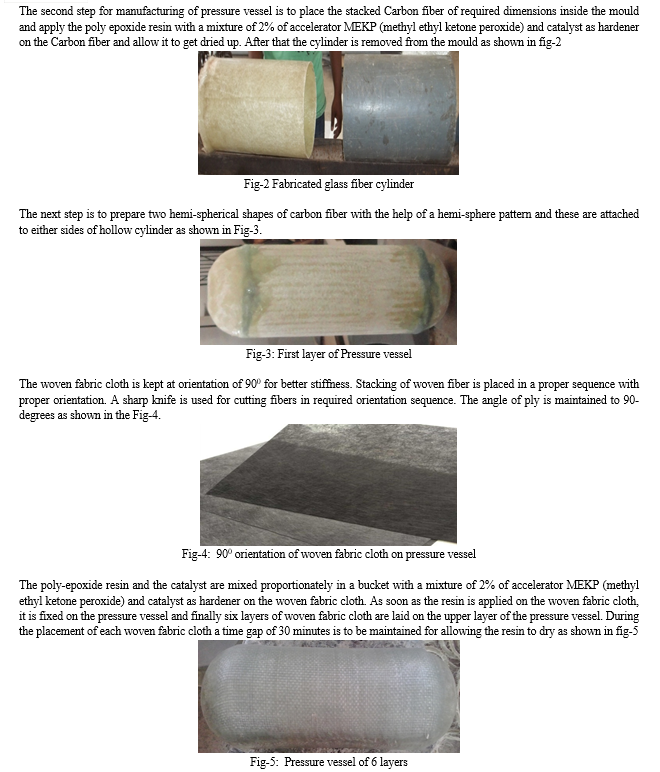 The second step for manufacturing of pressure vessel is to place the stacked Carbon fiber of required dimensions inside the mould and apply the poly epoxide resin with a mixture of 2% of accelerator MEKP (methyl ethyl ketone peroxide) and catalyst as hardener on the Carbon fiber and allow it to get dried up. After that the cylinder is removed from the mould as shown in fig-2

Fig-2 Fabricated glass fiber cylinder

The next step is to prepare two hemi-spherical shapes of carbon fiber with the help of a hemi-sphere pattern and these are attached to either sides of hollow cylinder as shown in Fig-3.

Fig-3: First layer of Pressure vessel

The woven fabric cloth is kept at orientation of $90^0$ for better stiffness. Stacking of woven fiber is placed in a proper sequence with proper orientation. A sharp knife is used for cutting fibers in required orientation sequence. The angle of ply is maintained to 90-degrees as shown in the Fig-4.

Fig-4: $90^0$ orientation of woven fabric cloth on pressure vessel

The poly-epoxide resin and the catalyst are mixed proportionately in a bucket with a mixture of 2% of accelerator MEKP (methyl ethyl ketone peroxide) and catalyst as hardener on the woven fabric cloth. As soon as the resin is applied on the woven fabric cloth, it is fixed on the pressure vessel and finally six layers of woven fabric cloth are laid on the upper layer of the pressure vessel. During the placement of each woven fabric cloth a time gap of 30 minutes is to be maintained for allowing the resin to dry as shown in fig-5

Fig-5: Pressure vessel of 6 layers